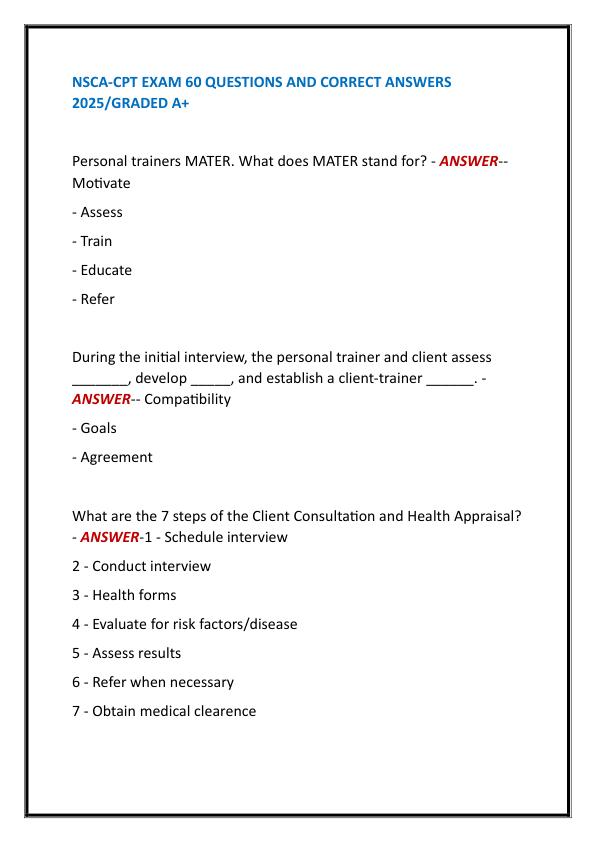 NSCA-CPT EXAM 60 QUESTIONS AND CORRECT ANSWERS 2025/GRADED A+

Personal trainers MATER. What does MATER stand for? - ANSWER-- Motivate

- Assess

- Train

- Educate

- Refer

During the initial interview, the personal trainer and client assess _______, develop _____, and establish a client-trainer ______. - ANSWER-- Compatibility

- Goals

- Agreement

What are the 7 steps of the Client Consultation and Health Appraisal? - ANSWER-1 - Schedule interview

2 - Conduct interview

3 - Health forms

4 - Evaluate for risk factors/disease

5 - Assess results

6 - Refer when necessary

7 - Obtain medical clearence